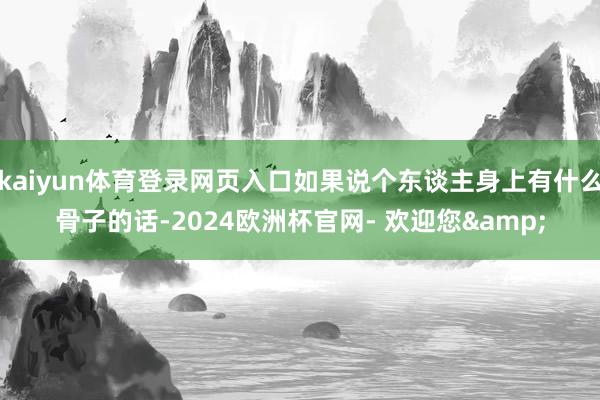 kaiyun体育登录网页入口如果说个东谈主身上有什么骨子的话-2024欧洲杯官网- 欢迎您&amp;